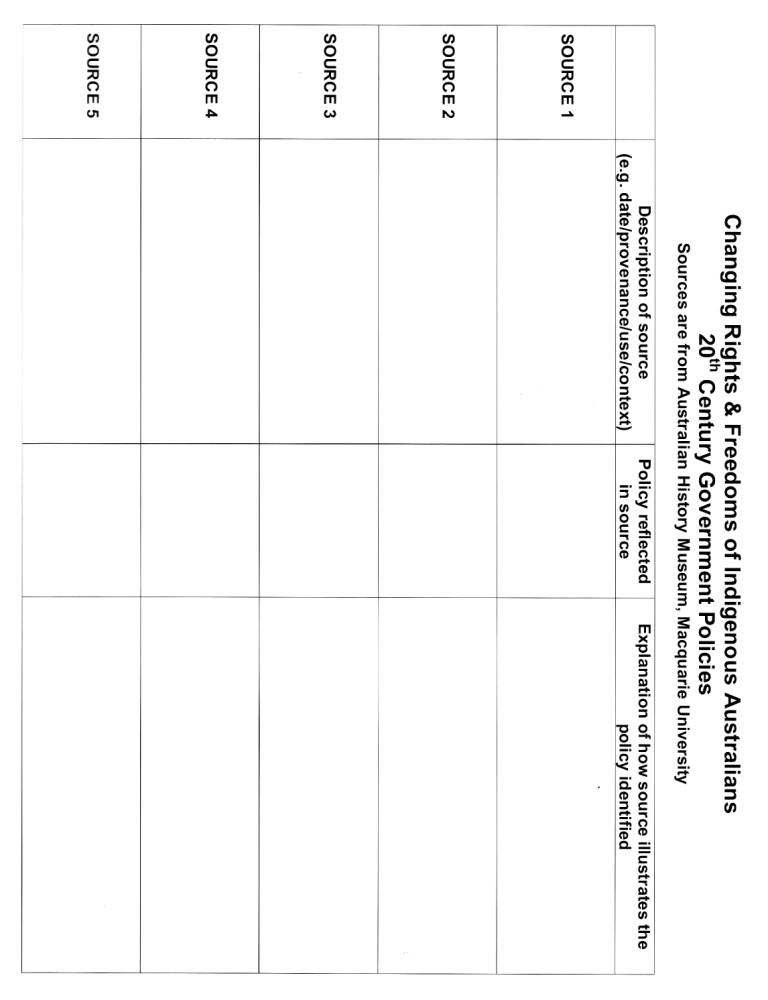 Changing Rights & Freedoms of Indigenous Australians
20$^{th}$ Century Government Policies
Sources are from Australian History Museum, Macquarie University

| | Description of source (e.g. date/provenance/use/context) | Policy reflected in source | Explanation of how source illustrates the policy identified |
|---|---|---|---|
| SOURCE 1 | | | |
| SOURCE 2 | | | |
| SOURCE 3 | | | |
| SOURCE 4 | | | |
| SOURCE 5 | | | |